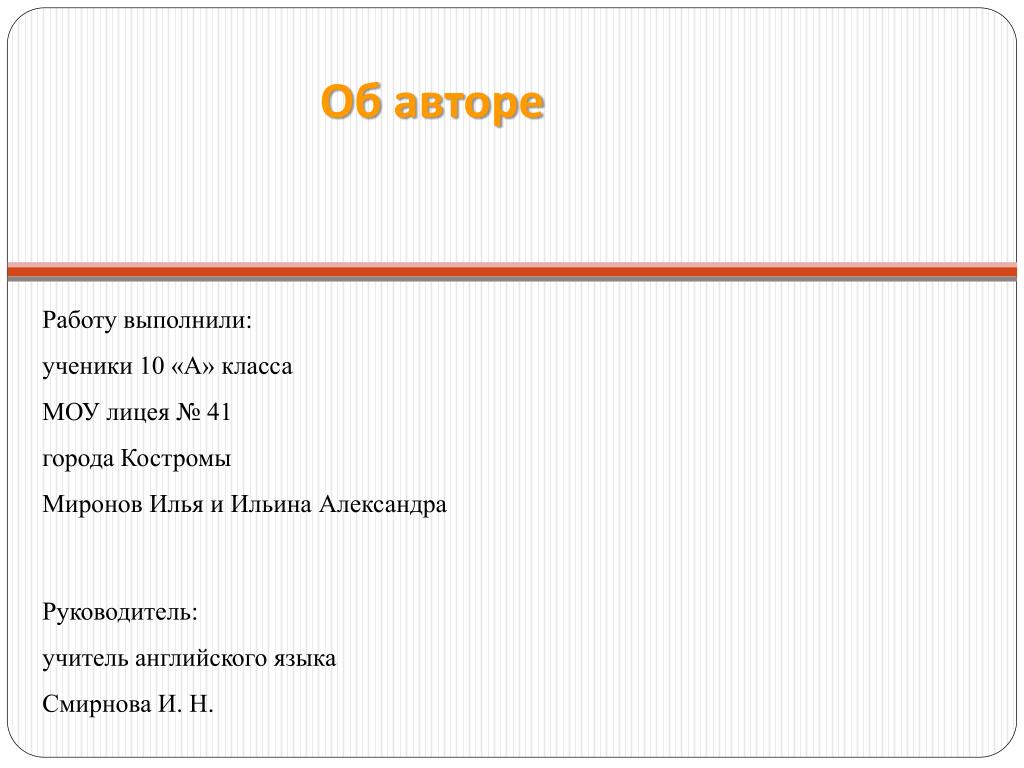 Об авторе

Работу выполнили:

ученики 10 «А» класса

МОУ лицея № 41

города Костромы

Миронов Илья и Ильина Александра

Руководитель:

учитель английского языка

Смирнова И. Н.